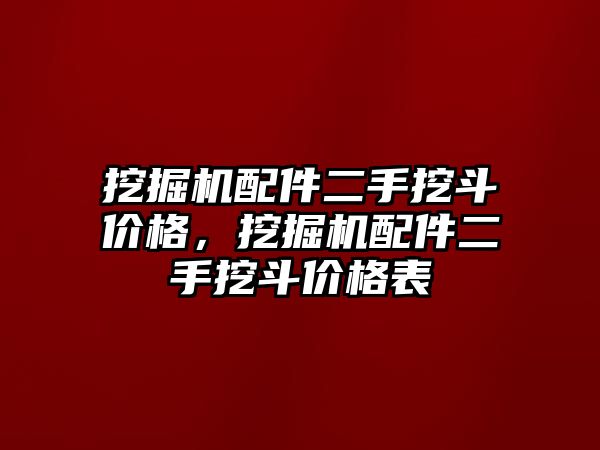 挖掘机配件二手挖斗价格，挖掘机配件二手挖斗价格表